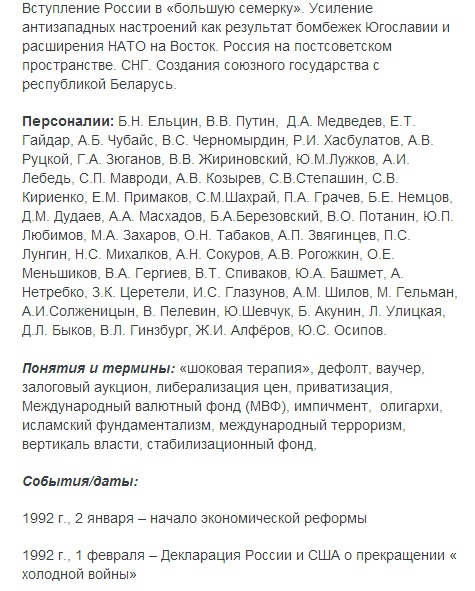 Вступление России в «большую семерку». Усиление антизападных настроений как результат бомбежек Югославии и расширения НАТО на Восток. Россия на постсоветском пространстве. СНГ. Создания союзного государства с республикой Беларусь.

Персоналии: Б.Н. Ельцин, В.В. Путин, Д.А. Медведев, Е.Т. Гайдар, А.Б. Чубайс, В.С. Черномырдин, Р.И. Хасбулатов, А.В. Руцкой, Г.А. Зюганов, В.В. Жириновский, Ю.М.Лужков, А.И. Лебедь, С.П. Мавроди, А.В. Козырев, С.В.Степашин, С.В. Кириенко, Е.М. Примаков, С.М.Шахрай, П.А. Грачев, Б.Е. Немцов, Д.М. Дудаев, А.А. Масхадов, Б.А.Березовский, В.О. Потанин, Ю.П. Любимов, М.А. Захаров, О.Н. Табаков, А.П. Звягинцев, П.С. Лунгин, Н.С. Михалков, А.Н. Сокуров, А.В. Рогожкин, О.Е. Меньшиков, В.А. Гергиев, В.Т. Спиваков, Ю.А. Башмет, А. Нетребко, З.К. Церетели, И.С. Глазунов, А.М. Шилов, М. Гельман, А.И.Солженицын, В. Пелевин, Ю.Шевчук, Б. Акунин, Л. Улицкая, Д.Л. Быков, В.Л. Гинзбург, Ж.И. Алфёров, Ю.С. Осипов.

Понятия и термины: «шоковая терапия», дефолт, ваучер, залоговый аукцион, либерализация цен, приватизация, Международный валютный фонд (МВФ), импичмент, олигархи, исламский фундаментализм, международный терроризм, вертикаль власти, стабилизационный фонд,

События/даты:

1992 г., 2 января – начало экономической реформы

1992 г., 1 февраля – Декларация России и США о прекращении « холодной войны»